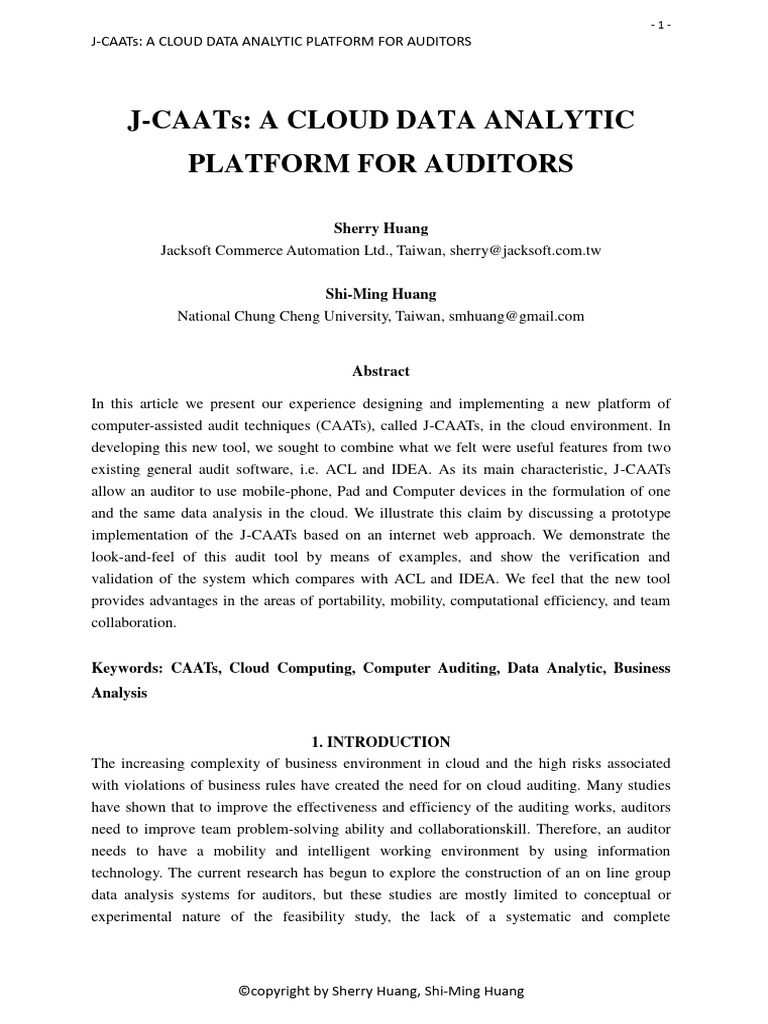 - 1 -

J-CAATs: A CLOUD DATA ANALYTIC PLATFORM FOR AUDITORS

J-CAATs: A CLOUD DATA ANALYTIC PLATFORM FOR AUDITORS

Sherry Huang
Jacksoft Commerce Automation Ltd., Taiwan, sherry@jacksoft.com.tw

Shi-Ming Huang
National Chung Cheng University, Taiwan, smhuang@gmail.com

Abstract

In this article we present our experience designing and implementing a new platform of computer-assisted audit techniques (CAATs), called J-CAATs, in the cloud environment. In developing this new tool, we sought to combine what we felt were useful features from two existing general audit software, i.e. ACL and IDEA. As its main characteristic, J-CAATs allow an auditor to use mobile-phone, Pad and Computer devices in the formulation of one and the same data analysis in the cloud. We illustrate this claim by discussing a prototype implementation of the J-CAATs based on an internet web approach. We demonstrate the look-and-feel of this audit tool by means of examples, and show the verification and validation of the system which compares with ACL and IDEA. We feel that the new tool provides advantages in the areas of portability, mobility, computational efficiency, and team collaboration.

Keywords: CAATs, Cloud Computing, Computer Auditing, Data Analytic, Business Analysis

1. INTRODUCTION

The increasing complexity of business environment in cloud and the high risks associated with violations of business rules have created the need for on cloud auditing. Many studies have shown that to improve the effectiveness and efficiency of the auditing works, auditors need to improve team problem-solving ability and collaborationskill. Therefore, an auditor needs to have a mobility and intelligent working environment by using information technology. The current research has begun to explore the construction of an on line group data analysis systems for auditors, but these studies are mostly limited to conceptual or experimental nature of the feasibility study, the lack of a systematic and complete

©copyright by Sherry Huang, Shi-Ming Huang